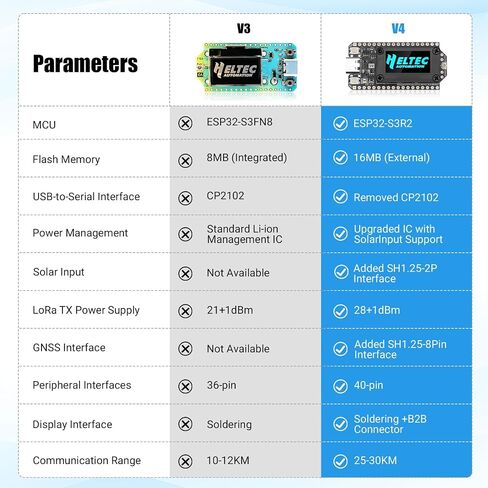 | Parameters | V3 HELTEC AUTOMATION | V4 HELTEC AUTOMATION |
|---|---|---|
| MCU | ESP32-S3FN8 | ESP32-S3R2 |
| Flash Memory | 8MB (Integrated) | 16MB (External) |
| USB-to-Serial Interface | CP2102 | Removed CP2102 |
| Power Management | Standard Li-ion Management IC | Upgraded IC with SolarInput Support |
| Solar Input | Not Available | Added SH1.25-2P Interface |
| LoRa TX Power Supply | 21+1dBm | 28+1dBm |
| GNSS Interface | Not Available | Added SH1.25-8Pin Interface |
| Peripheral Interfaces | 36-pin | 40-pin |
| Display Interface | Soldering | Soldering +B2B Connector |
| Communication Range | 10-12KM | 25-30KM |